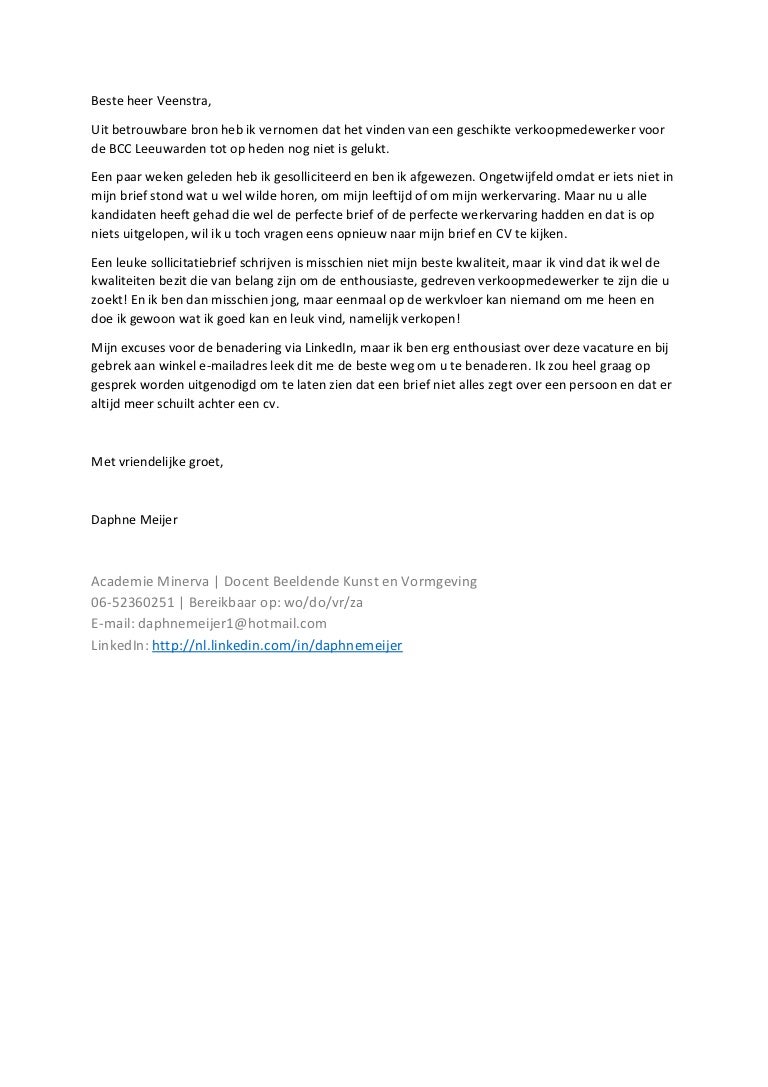 Beste heer Veenstra,

Uit betrouwbare bron heb ik vernomen dat het vinden van een geschikte verkoopmedewerker voor de BCC Leeuwarden tot op heden nog niet is gelukt.

Een paar weken geleden heb ik gesolliciteerd en ben ik afgewezen. Ongetwijfeld omdat er iets niet in mijn brief stond wat u wel wilde horen, om mijn leeftijd of om mijn werkervaring. Maar nu u alle kandidaten heeft gehad die wel de perfecte brief of de perfecte werkervaring hadden en dat is op niets uitgelopen, wil ik u toch vragen eens opnieuw naar mijn brief en CV te kijken.

Een leuke sollicitatiebrief schrijven is misschien niet mijn beste kwaliteit, maar ik vind dat ik wel de kwaliteiten bezit die van belang zijn om de enthousiaste, gedreven verkoopmedewerker te zijn die u zoekt! En ik ben dan misschien jong, maar eenmaal op de werkvloer kan niemand om me heen en doe ik gewoon wat ik goed kan en leuk vind, namelijk verkopen!

Mijn excuses voor de benadering via LinkedIn, maar ik ben erg enthousiast over deze vacature en bij gebrek aan winkel e-mailadres leek dit me de beste weg om u te benaderen. Ik zou heel graag op gesprek worden uitgenodigd om te laten zien dat een brief niet alles zegt over een persoon en dat er altijd meer schuilt achter een cv.

Met vriendelijke groet,

Daphne Meijer

Academie Minerva | Docent Beeldende Kunst en Vormgeving
06-52360251 | Bereikbaar op: wo/do/vr/za
E-mail: daphnemeijer1@hotmail.com
LinkedIn: http://nl.linkedin.com/in/daphnemeijer